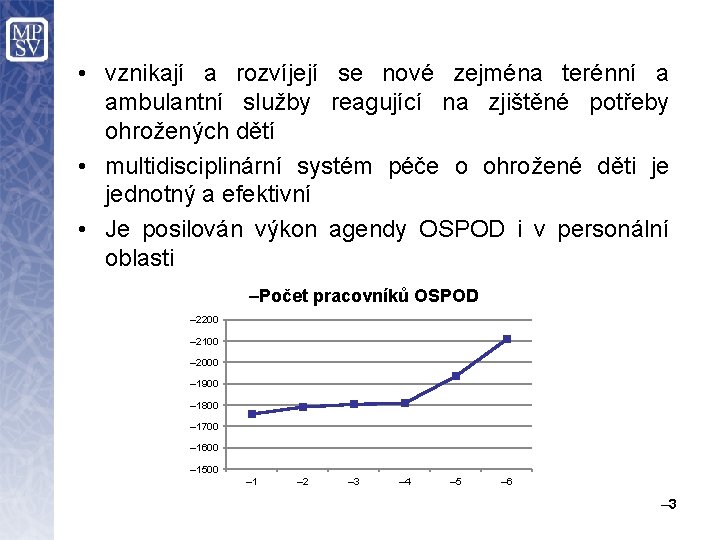 MP
SV

• vznikají a rozvíjejí se nové zejména terénní a ambulantní služby reagující na zjištěné potřeby ohrožených dětí

• multidisciplinární systém péče o ohrožené děti je jednotný a efektivní

• Je posilován výkon agendy OSPOD i v personální oblasti

–Počet pracovníků OSPOD

–2200
–2100
–2000
–1900
–1800
–1700
–1600
–1500

–1
–2
–3
–4
–5
–6

–3